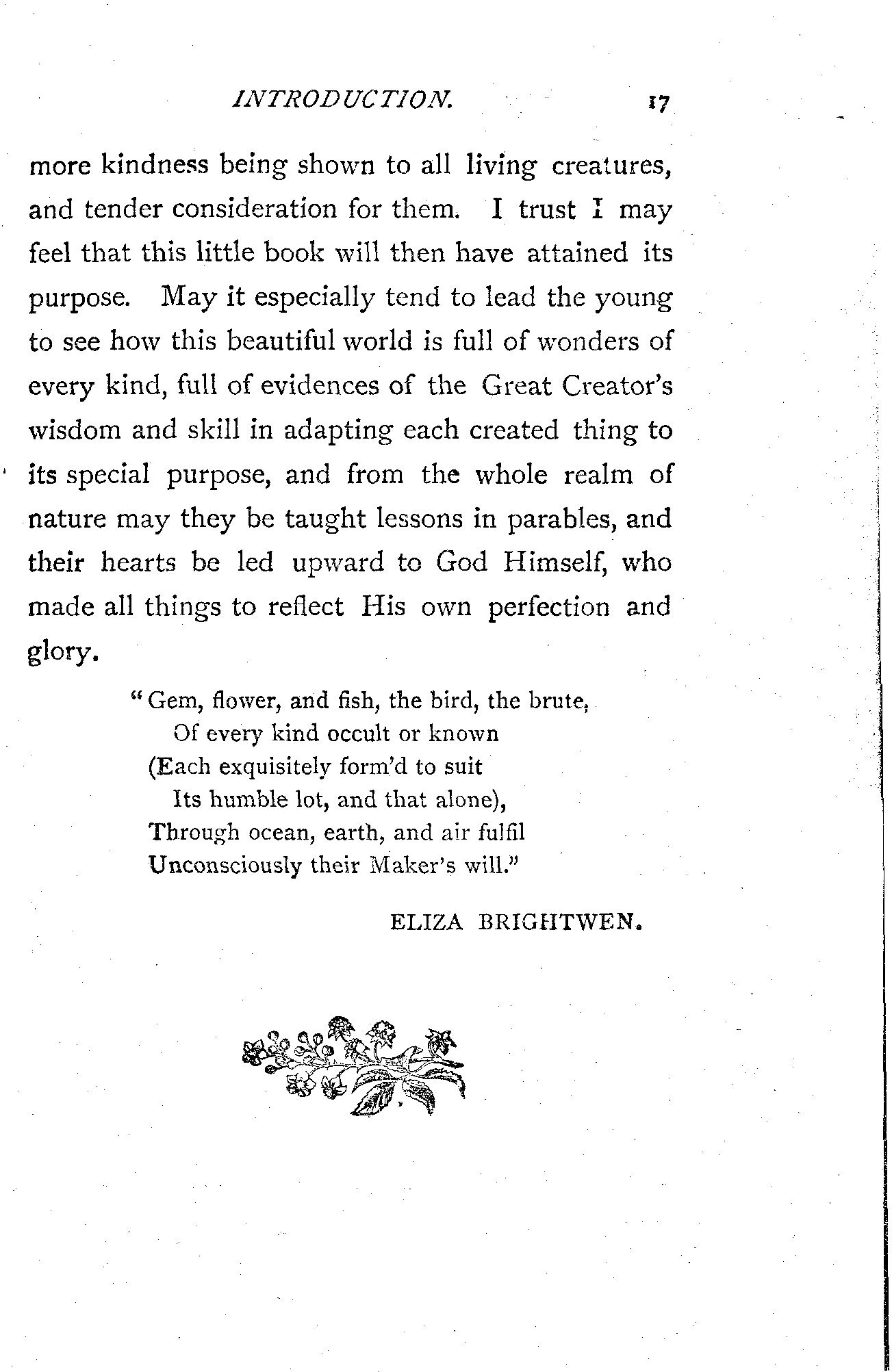 INTRODUCTION. 17

more kindness being shown to all living creatures, and tender consideration for them. I trust I may feel that this little book will then have attained its purpose. May it especially tend to lead the young to see how this beautiful world is full of wonders of every kind, full of evidences of the Great Creator's wisdom and skill in adapting each created thing to its special purpose, and from the whole realm of nature may they be taught lessons in parables, and their hearts be led upward to God Himself, who made all things to reflect His own perfection and glory.

"Gem, flower, and fish, the bird, the brute,
Of every kind occult or known
(Each exquisitely form'd to suit
Its humble lot, and that alone),
Through ocean, earth, and air fulfil
Unconsciously their Maker's will."

ELIZA BRIGHTWEN.